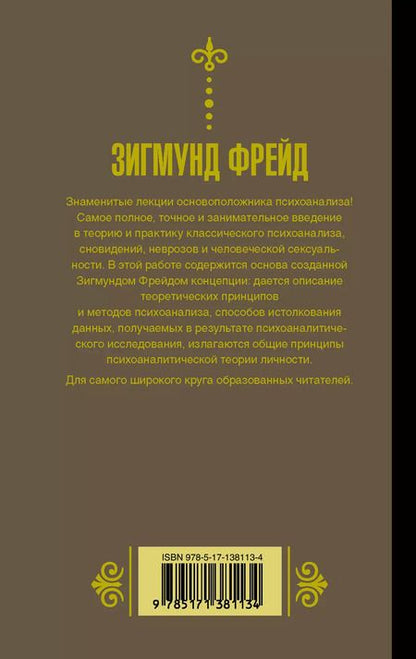 ЗИГМУНД ФРЕЙД

Знаменитые лекции основоположника психоанализа! Самое полное, точное и занимательное введение в теорию и практику классического психоанализа, сновидений, неврозов и человеческой сексуальности. В этой работе содержится основа созданной Зигмундом Фрейдом концепции: дается описание теоретических принципов и методов психоанализа, способов истолкования данных, получаемых в результате психоаналитического исследования, излагаются общие принципы психоаналитической теории личности.

Для самого широкого круга образованных читателей.

ISBN 978-5-17-138113-4

9 785171 381134